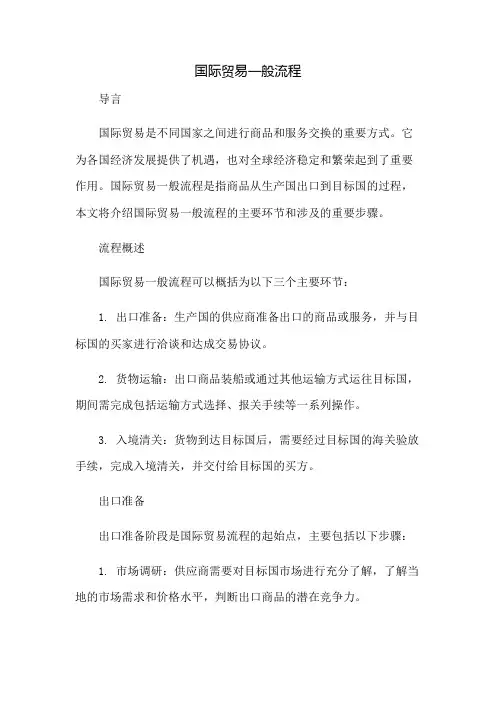 国际贸易一般流程

导言

国际贸易是不同国家之间进行商品和服务交换的重要方式。它为各国经济发展提供了机遇，也对全球经济稳定和繁荣起到了重要作用。国际贸易一般流程是指商品从生产国出口到目标国的过程，本文将介绍国际贸易一般流程的主要环节和涉及的重要步骤。

流程概述

国际贸易一般流程可以概括为以下三个主要环节：

1. 出口准备：生产国的供应商准备出口的商品或服务，并与目标国的买家进行洽谈和达成交易协议。

2. 货物运输：出口商品装船或通过其他运输方式运往目标国，期间需完成包括运输方式选择、报关手续等一系列操作。

3. 入境清关：货物到达目标国后，需要经过目标国的海关验放手续，完成入境清关，并交付给目标国的买方。

出口准备

出口准备阶段是国际贸易流程的起始点，主要包括以下步骤：

1. 市场调研：供应商需要对目标国市场进行充分了解，了解当地的市场需求和价格水平，判断出口商品的潜在竞争力。